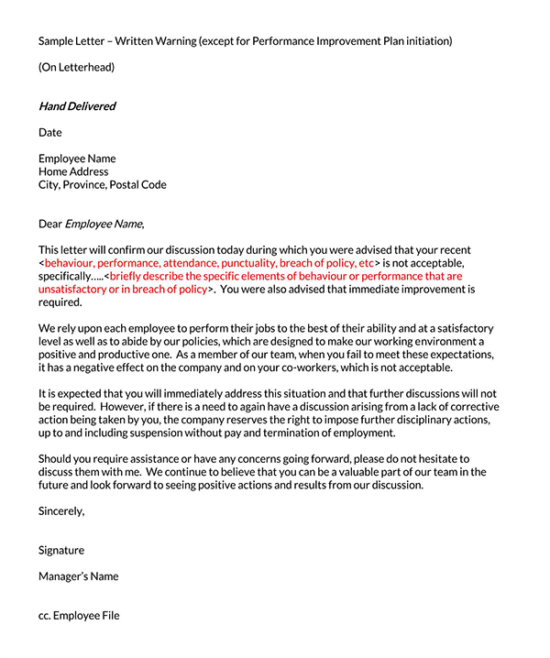 Sample Letter – Written Warning (except for Performance Improvement Plan initiation)

(On Letterhead)

Hand Delivered

Date

Employee Name
Home Address
City, Province, Postal Code

Dear Employee Name,

This letter will confirm our discussion today during which you were advised that your recent <behaviour, performance, attendance, punctuality, breach of policy, etc> is not acceptable, specifically.....<briefly describe the specific elements of behaviour or performance that are unsatisfactory or in breach of policy>. You were also advised that immediate improvement is required.

We rely upon each employee to perform their jobs to the best of their ability and at a satisfactory level as well as to abide by our policies, which are designed to make our working environment a positive and productive one. As a member of our team, when you fail to meet these expectations, it has a negative effect on the company and on your co-workers, which is not acceptable.

It is expected that you will immediately address this situation and that further discussions will not be required. However, if there is a need to again have a discussion arising from a lack of corrective action being taken by you, the company reserves the right to impose further disciplinary actions, up to and including suspension without pay and termination of employment.

Should you require assistance or have any concerns going forward, please do not hesitate to discuss them with me. We continue to believe that you can be a valuable part of our team in the future and look forward to seeing positive actions and results from our discussion.

Sincerely,

Signature

Manager's Name

cc. Employee File